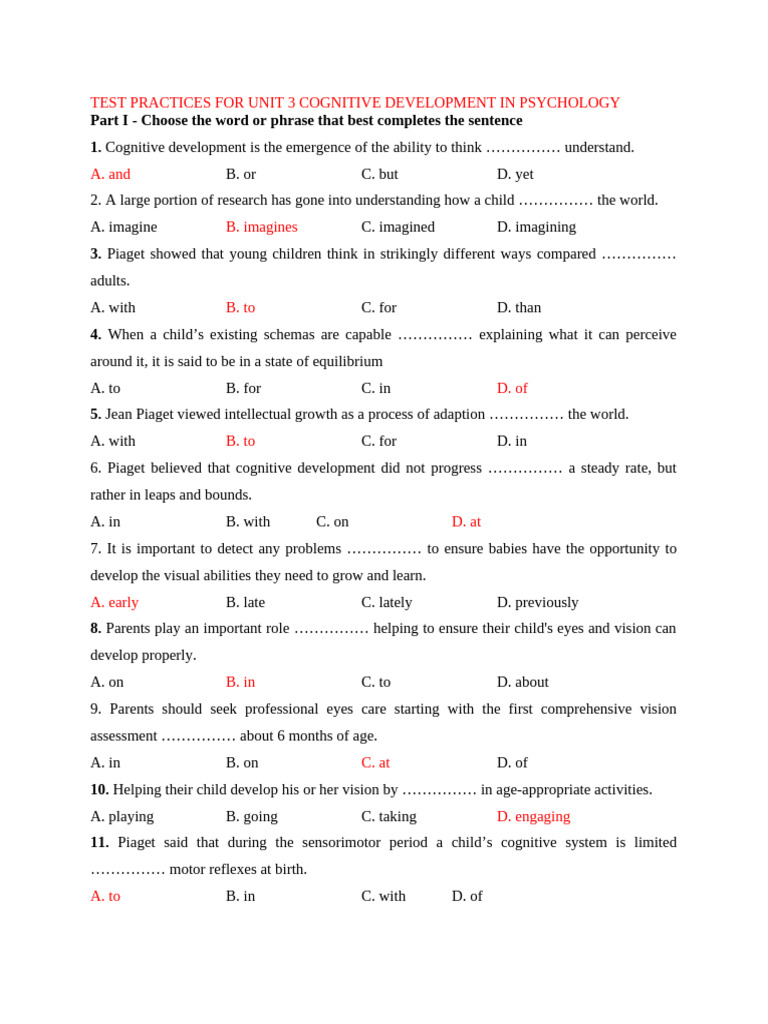 TEST PRACTICES FOR UNIT 3 COGNITIVE DEVELOPMENT IN PSYCHOLOGY
Part I - Choose the word or phrase that best completes the sentence

1. Cognitive development is the emergence of the ability to think …………… understand.

A. and B. or C. but D. yet

2. A large portion of research has gone into understanding how a child …………… the world.

A. imagine B. imagines C. imagined D. imagining

3. Piaget showed that young children think in strikingly different ways compared …………… adults.

A. with B. to C. for D. than

4. When a child’s existing schemas are capable …………… explaining what it can perceive around it, it is said to be in a state of equilibrium

A. to B. for C. in D. of

5. Jean Piaget viewed intellectual growth as a process of adaption …………… the world.

A. with B. to C. for D. in

6. Piaget believed that cognitive development did not progress …………… a steady rate, but rather in leaps and bounds.

A. in B. with C. on D. at

7. It is important to detect any problems …………… to ensure babies have the opportunity to develop the visual abilities they need to grow and learn.

A. early B. late C. lately D. previously

8. Parents play an important role …………… helping to ensure their child's eyes and vision can develop properly.

A. on B. in C. to D. about

9. Parents should seek professional eyes care starting with the first comprehensive vision assessment …………… about 6 months of age.

A. in B. on C. at D. of

10. Helping their child develop his or her vision by …………… in age-appropriate activities.

A. playing B. going C. taking D. engaging

11. Piaget said that during the sensorimotor period a child’s cognitive system is limited …………… motor reflexes at birth.

A. to B. in C. with D. of